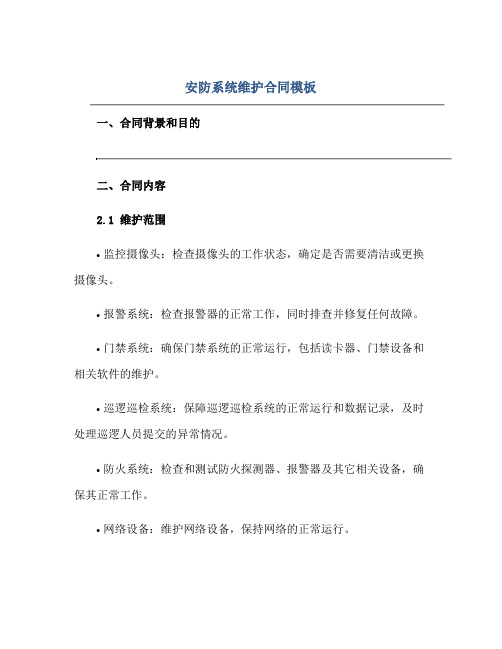 安防系统维护合同模板

一、合同背景和目的

二、合同内容

2.1 维护范围

• 监控摄像头：检查摄像头的工作状态，确定是否需要清洁或更换摄像头。

• 报警系统：检查报警器的正常工作，同时排查并修复任何故障。

• 门禁系统：确保门禁系统的正常运行，包括读卡器、门禁设备和相关软件的维护。

• 巡逻巡检系统：保障巡逻巡检系统的正常运行和数据记录，及时处理巡逻人员提交的异常情况。

• 防火系统：检查和测试防火探测器、报警器及其它相关设备，确保其正常工作。

• 网络设备：维护网络设备，保持网络的正常运行。